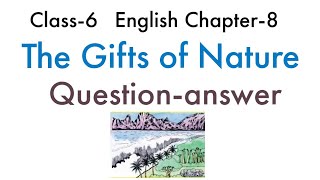 Class-6 English Chapter-8

The Gifts of Nature

Question-answer